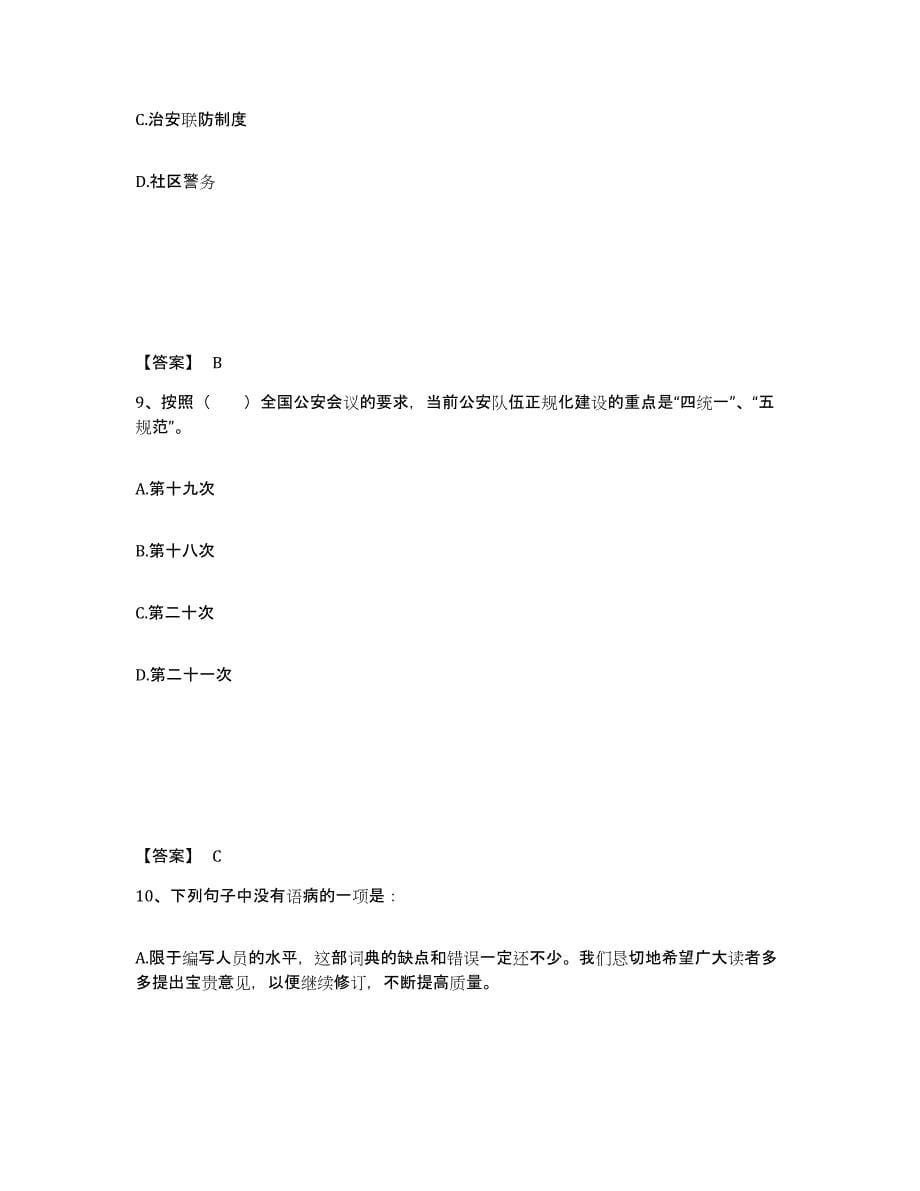 C.治安联防制度

D.社区警务

【答案】 B

9、按照（　　）全国公安会议的要求，当前公安队伍正规化建设的重点是“四统一”、“五规范”。

A.第十九次

B.第十八次

C.第二十次

D.第二十一次

【答案】 C

10、下列句子中没有语病的一项是：

A.限于编写人员的水平，这部词典的缺点和错误一定还不少。我们恳切地希望广大读者多多提出宝贵意见，以便继续修订，不断提高质量。